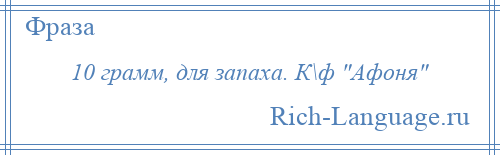 Фраза

10 грамм, для запаха. К\ф "Афоня"

Rich-Language.ru